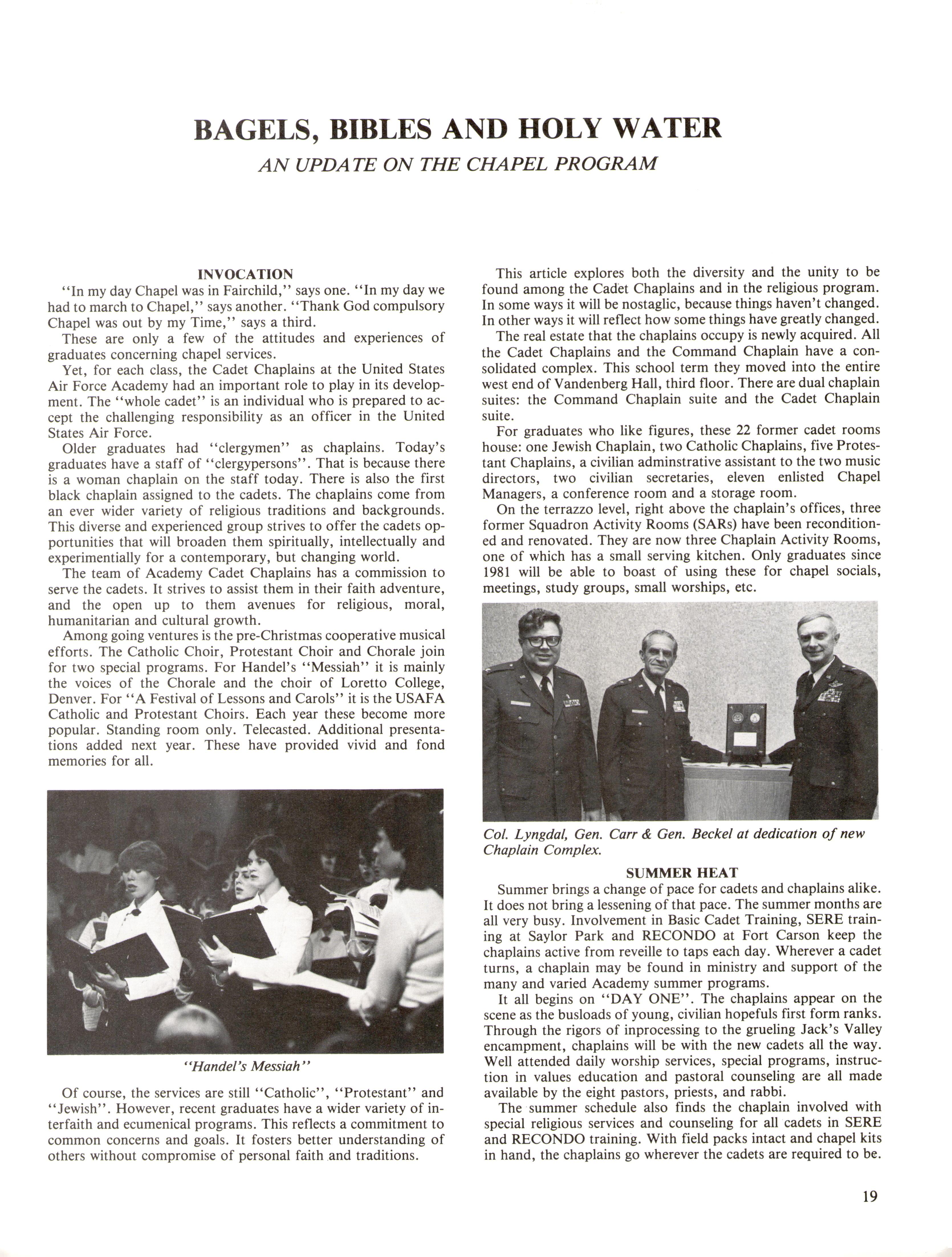 BAGELS, BIBLES AND HOLY WATER

AN UPDATE ON THE CHAPEL PROGRAM

INVOCATION

"In my day Chapel was in Fairchild," says one. "In my day we had to march to Chapel," says another. "Thank God compulsory Chapel was out by my Time," says a third.

These are only a few of the attitudes and experiences of graduates concerning chapel services.

Yet, for each class, the Cadet Chaplains at the United States Air Force Academy had an important role to play in its development. The "whole cadet" is an individual who is prepared to accept the challenging responsibility as an officer in the United States Air Force.

Older graduates had "clergymen" as chaplains. Today's graduates have a staff of "clergypersons". That is because there is a woman chaplain on the staff today. There is also the first black chaplain assigned to the cadets. The chaplains come from an ever wider variety of religious traditions and backgrounds. This diverse and experienced group strives to offer the cadets opportunities that will broaden them spiritually, intellectually and experimentially for a contemporary, but changing world.

The team of Academy Cadet Chaplains has a commission to serve the cadets. It strives to assist them in their faith adventure, and the open up to them avenues for religious, moral, humanitarian and cultural growth.

Among going ventures is the pre-Christmas cooperative musical efforts. The Catholic Choir, Protestant Choir and Chorale join for two special programs. For Handel's "Messiah" it is mainly the voices of the Chorale and the choir of Loretto College, Denver. For "A Festival of Lessons and Carols" it is the USAFA Catholic and Protestant Choirs. Each year these become more popular. Standing room only. Telecasted. Additional presentations added next year. These have provided vivid and fond memories for all.

"Handel's Messiah"

Of course, the services are still "Catholic", "Protestant" and "Jewish". However, recent graduates have a wider variety of interfaith and ecumenical programs. This reflects a commitment to common concerns and goals. It fosters better understanding of others without compromise of personal faith and traditions.

This article explores both the diversity and the unity to be found among the Cadet Chaplains and in the religious program. In some ways it will be nostaglic, because things haven't changed. In other ways it will reflect how some things have greatly changed.

The real estate that the chaplains occupy is newly acquired. All the Cadet Chaplains and the Command Chaplain have a consolidated complex. This school term they moved into the entire west end of Vandenberg Hall, third floor. There are dual chaplain suites: the Command Chaplain suite and the Cadet Chaplain suite.

For graduates who like figures, these 22 former cadet rooms house: one Jewish Chaplain, two Catholic Chaplains, five Protestant Chaplains, a civilian adminstrative assistant to the two music directors, two civilian secretaries, eleven enlisted Chapel Managers, a conference room and a storage room.

On the terrazzo level, right above the chaplain's offices, three former Squadron Activity Rooms (SARs) have been reconditioned and renovated. They are now three Chaplain Activity Rooms, one of which has a small serving kitchen. Only graduates since 1981 will be able to boast of using these for chapel socials, meetings, study groups, small worships, etc.

Col. Lyngdal, Gen. Carr & Gen. Beckel at dedication of new Chaplain Complex.

SUMMER HEAT

Summer brings a change of pace for cadets and chaplains alike. It does not bring a lessening of that pace. The summer months are all very busy. Involvement in Basic Cadet Training, SERE training at Saylor Park and RECONDO at Fort Carson keep the chaplains active from reveille to taps each day. Wherever a cadet turns, a chaplain may be found in ministry and support of the many and varied Academy summer programs.

It all begins on "DAY ONE". The chaplains appear on the scene as the busloads of young, civilian hopefuls first form ranks. Through the rigors of inprocessing to the grueling Jack's Valley encampment, chaplains will be with the new cadets all the way. Well attended daily worship services, special programs, instruction in values education and pastoral counseling are all made available by the eight pastors, priests, and rabbi.

The summer schedule also finds the chaplain involved with special religious services and counseling for all cadets in SERE and RECONDO training. With field packs intact and chapel kits in hand, the chaplains go wherever the cadets are required to be.

19